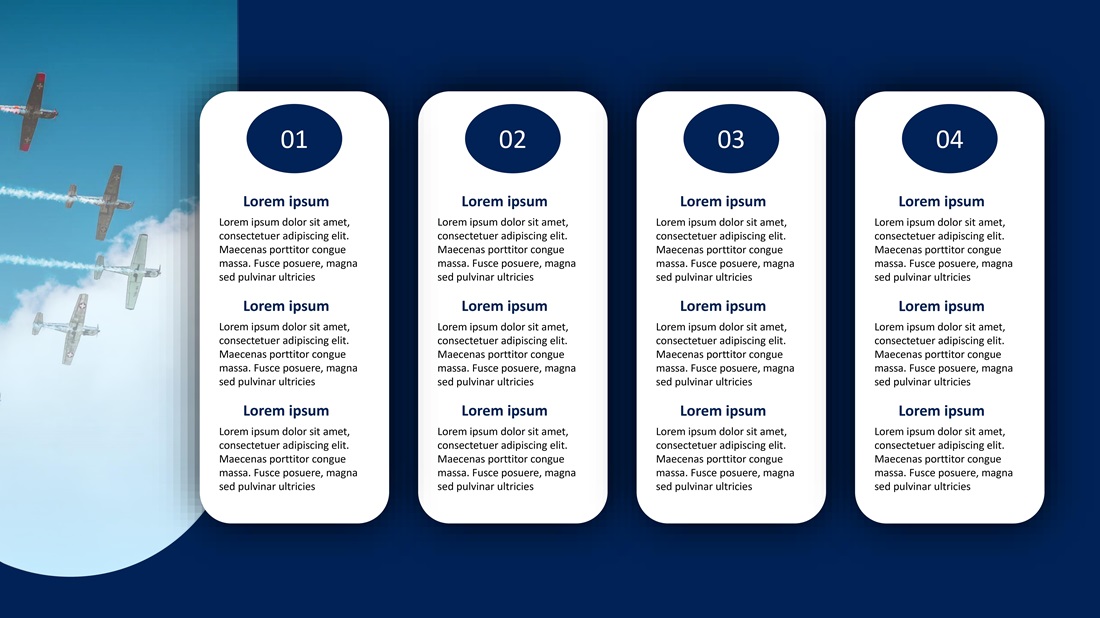 01

Lorem ipsum

Lorem ipsum dolor sit amet, consectetuer adipiscing elit. Maecenas porttitor congue massa. Fusce posuere, magna sed pulvinar ultricies

Lorem ipsum

Lorem ipsum dolor sit amet, consectetuer adipiscing elit. Maecenas porttitor congue massa. Fusce posuere, magna sed pulvinar ultricies

Lorem ipsum

Lorem ipsum dolor sit amet, consectetuer adipiscing elit. Maecenas porttitor congue massa. Fusce posuere, magna sed pulvinar ultricies

02

Lorem ipsum

Lorem ipsum dolor sit amet, consectetuer adipiscing elit. Maecenas porttitor congue massa. Fusce posuere, magna sed pulvinar ultricies

Lorem ipsum

Lorem ipsum dolor sit amet, consectetuer adipiscing elit. Maecenas porttitor congue massa. Fusce posuere, magna sed pulvinar ultricies

Lorem ipsum

Lorem ipsum dolor sit amet, consectetuer adipiscing elit. Maecenas porttitor congue massa. Fusce posuere, magna sed pulvinar ultricies

03

Lorem ipsum

Lorem ipsum dolor sit amet, consectetuer adipiscing elit. Maecenas porttitor congue massa. Fusce posuere, magna sed pulvinar ultricies

Lorem ipsum

Lorem ipsum dolor sit amet, consectetuer adipiscing elit. Maecenas porttitor congue massa. Fusce posuere, magna sed pulvinar ultricies

Lorem ipsum

Lorem ipsum dolor sit amet, consectetuer adipiscing elit. Maecenas porttitor congue massa. Fusce posuere, magna sed pulvinar ultricies

04

Lorem ipsum

Lorem ipsum dolor sit amet, consectetuer adipiscing elit. Maecenas porttitor congue massa. Fusce posuere, magna sed pulvinar ultricies

Lorem ipsum

Lorem ipsum dolor sit amet, consectetuer adipiscing elit. Maecenas porttitor congue massa. Fusce posuere, magna sed pulvinar ultricies

Lorem ipsum

Lorem ipsum dolor sit amet, consectetuer adipiscing elit. Maecenas porttitor congue massa. Fusce posuere, magna sed pulvinar ultricies